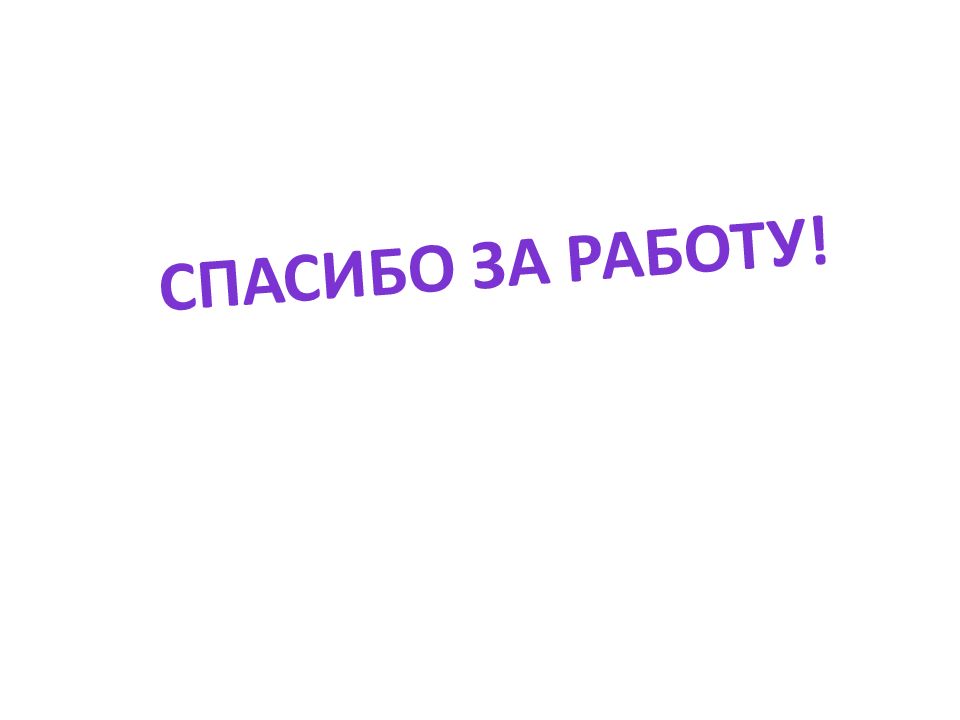 СПАСИБО ЗА РАБОТУ!